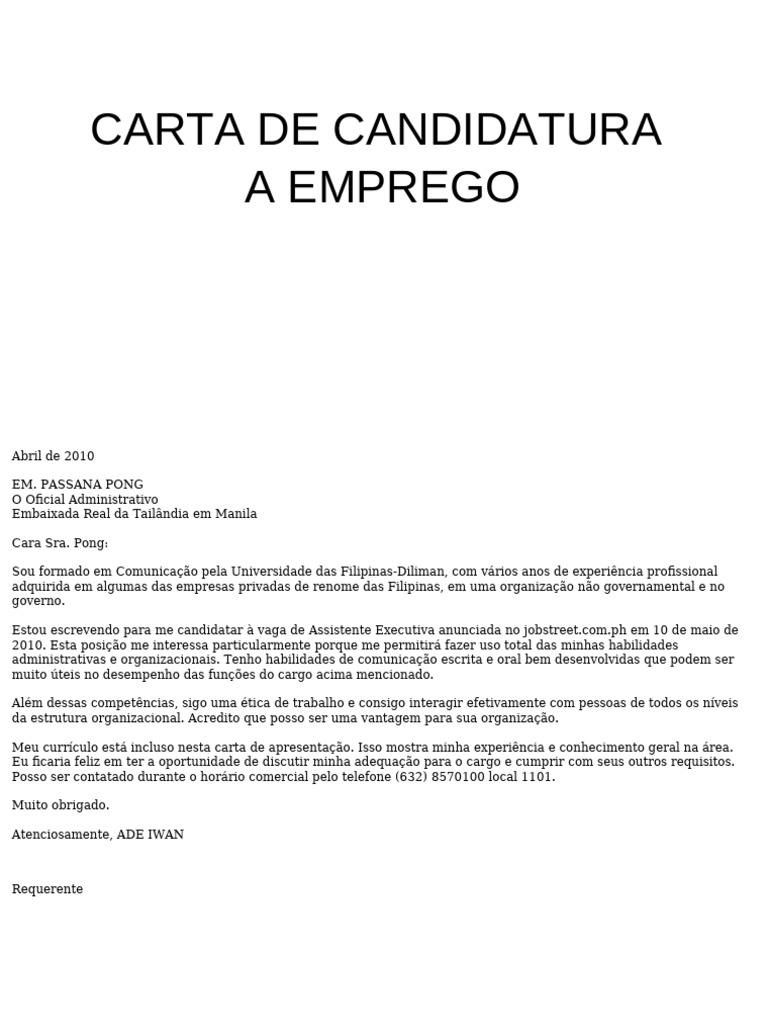 CARTA DE CANDIDATURA A EMPREGO

Abril de 2010

EM. PASSANA PONG
O Oficial Administrativo
Embaixada Real da Tailândia em Manila

Cara Sra. Pong:

Sou formado em Comunicação pela Universidade das Filipinas-Diliman, com vários anos de experiência profissional adquirida em algumas das empresas privadas de renome das Filipinas, em uma organização não governamental e no governo.

Estou escrevendo para me candidatar à vaga de Assistente Executiva anunciada no jobstreet.com.ph em 10 de maio de 2010. Esta posição me interessa particularmente porque me permitirá fazer uso total das minhas habilidades administrativas e organizacionais. Tenho habilidades de comunicação escrita e oral bem desenvolvidas que podem ser muito úteis no desempenho das funções do cargo acima mencionado.

Além dessas competências, sigo uma ética de trabalho e consigo interagir efetivamente com pessoas de todos os níveis da estrutura organizacional. Acredito que posso ser uma vantagem para sua organização.

Meu currículo está incluso nesta carta de apresentação. Isso mostra minha experiência e conhecimento geral na área. Eu ficaria feliz em ter a oportunidade de discutir minha adequação para o cargo e cumprir com seus outros requisitos. Posso ser contatado durante o horário comercial pelo telefone (632) 8570100 local 1101.

Muito obrigado.

Atenciosamente, ADE IWAN

Requerente